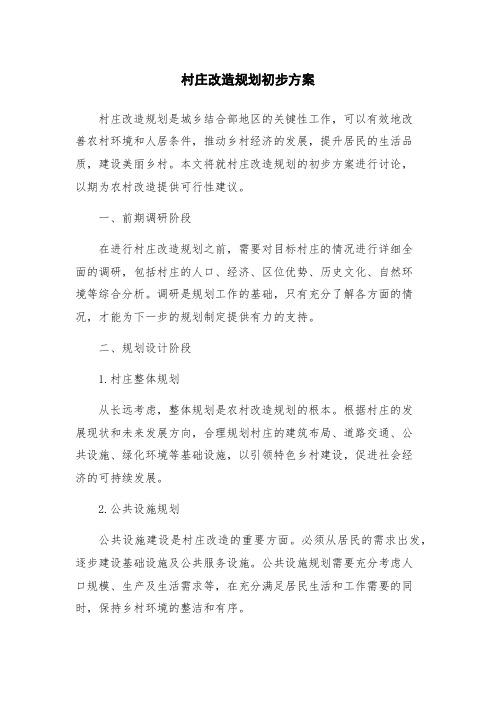 村庄改造规划初步方案

村庄改造规划是城乡结合部地区的关键性工作，可以有效地改善农村环境和人居条件，推动乡村经济的发展，提升居民的生活品质，建设美丽乡村。本文将就村庄改造规划的初步方案进行讨论，以期为农村改造提供可行性建议。

一、前期调研阶段

在进行村庄改造规划之前，需要对目标村庄的情况进行详细全面的调研，包括村庄的人口、经济、区位优势、历史文化、自然环境等综合分析。调研是规划工作的基础，只有充分了解各方面的情况，才能为下一步的规划制定提供有力的支持。

二、规划设计阶段

1. 村庄整体规划

从长远考虑，整体规划是农村改造规划的根本。根据村庄的发展现状和未来发展方向，合理规划村庄的建筑布局、道路交通、公共设施、绿化环境等基础设施，以引领特色乡村建设，促进社会经济的可持续发展。

2. 公共设施规划

公共设施建设是村庄改造的重要方面。必须从居民的需求出发，逐步建设基础设施及公共服务设施。公共设施规划需要充分考虑人口规模、生产及生活需求等，在充分满足居民生活和工作需要的同时，保持乡村环境的整洁和有序。